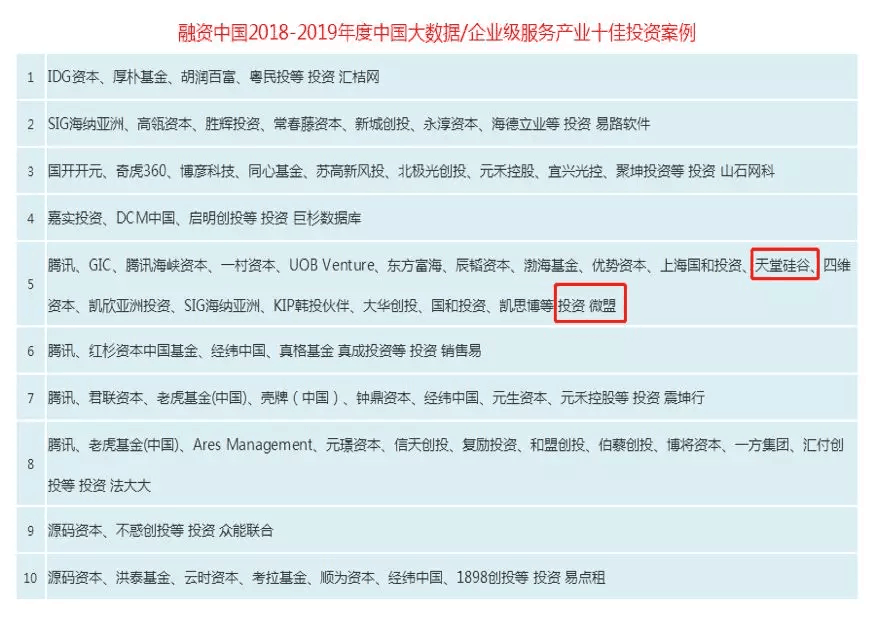 融资中国2018-2019年度中国大数据/企业级服务产业十佳投资案例

| | |
|---|---|
| 1 | IDG资本、厚朴基金、胡润百富、粤民投等 投资 汇桔网 |
| 2 | SIG海纳亚洲、高瓴资本、胜辉投资、常春藤资本、新城创投、永淳资本、海德立业等 投资 易路软件 |
| 3 | 国开开元、奇虎360、博彦科技、同心基金、苏高新风投、北极光创投、元禾控股、宜兴光控、聚坤投资等 投资 山石网科 |
| 4 | 嘉实投资、DCM中国、启明创投等 投资 巨杉数据库 |
| 5 | 腾讯、GIC、腾讯海峡资本、一村资本、UOB Venture、东方富海、辰韬资本、渤海基金、优势资本、上海国和投资、天堂硅谷、四维资本、凯欣亚洲投资、SIG海纳亚洲、KIP韩投伙伴、大华创投、国和投资、凯思博等 投资 微盟 |
| 6 | 腾讯、红杉资本中国基金、经纬中国、真格基金 真成投资等 投资 销售易 |
| 7 | 腾讯、君联资本、老虎基金(中国)、壳牌（中国）、钟鼎资本、经纬中国、元生资本、元禾控股等 投资 震坤行 |
| 8 | 腾讯、老虎基金(中国)、Ares Management、元璟资本、信天创投、复励投资、和盟创投、伯藜创投、博将资本、一方集团、汇付创投等 投资 法大大 |
| 9 | 源码资本、不惑创投等 投资 众能联合 |
| 10 | 源码资本、洪泰基金、云时资本、考拉基金、顺为资本、经纬中国、1898创投等 投资 易点租 |